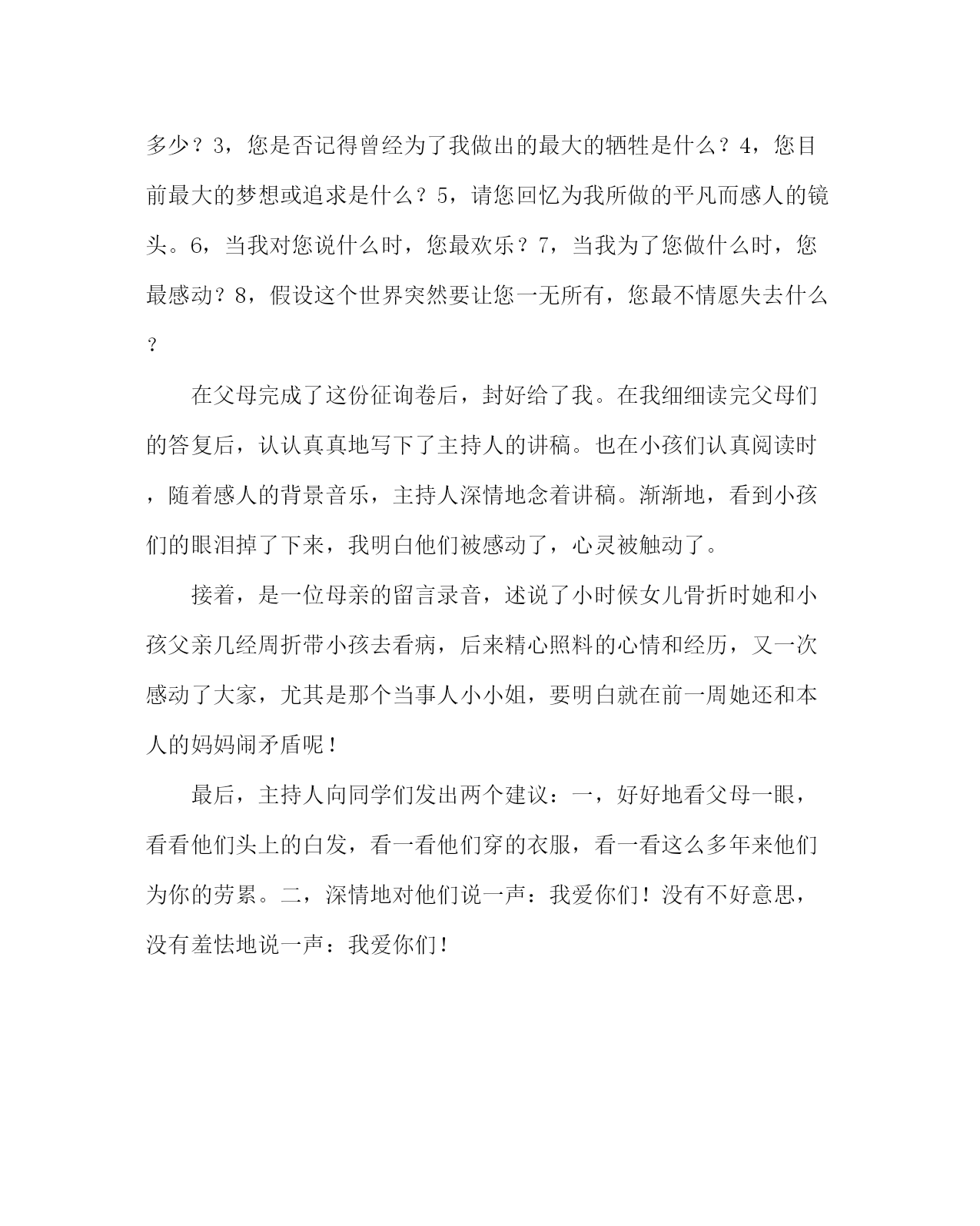 多少？3，您是否记得曾经为了我做出的最大的牺牲是什么？4，您目前最大的梦想或追求是什么？5，请您回忆为我所做的平凡而感人的镜头。6，当我对您说什么时，您最欢乐？7，当我为了您做什么时，您最感动？8，假设这个世界突然要让您一无所有，您最不情愿失去什么？

在父母完成了这份征询卷后，封好给了我。在我细细读完父母们的答复后，认认真真地写下了主持人的讲稿。也在小孩们认真阅读时，随着感人的背景音乐，主持人深情地念着讲稿。渐渐地，看到小孩们的眼泪掉了下来，我明白他们被感动了，心灵被触动了。

接着，是一位母亲的留言录音，述说了小时候女儿骨折时她和小孩父亲几经周折带小孩去看病，后来精心照料的心情和经历，又一次感动了大家，尤其是那个当事人小小姐，要明白就在前一周她还和本人的妈妈闹矛盾呢！

最后，主持人向同学们发出两个建议：一，好好地看父母一眼，看看他们头上的白发，看一看他们穿的衣服，看一看这么多年来他们为你的劳累。二，深情地对他们说一声：我爱你们！没有不好意思，没有羞怯地说一声：我爱你们！